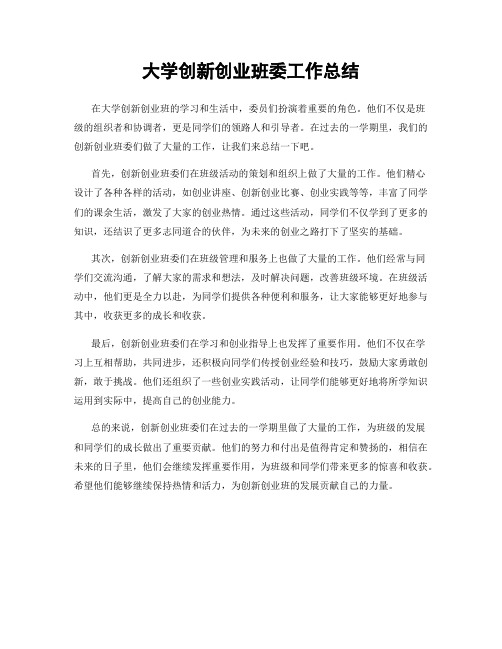 大学创新创业班委工作总结

在大学创新创业班的学习和生活中，委员们扮演着重要的角色。他们不仅是班级的组织者和协调者，更是同学们的领路人和引导者。在过去的一学期里，我们的创新创业班委们做了大量的工作，让我们来总结一下吧。

首先，创新创业班委们在班级活动的策划和组织上做了大量的工作。他们精心设计了各种各样的活动，如创业讲座、创新创业比赛、创业实践等等，丰富了同学们的课余生活，激发了大家的创业热情。通过这些活动，同学们不仅学到了更多的知识，还结识了更多志同道合的伙伴，为未来的创业之路打下了坚实的基础。

其次，创新创业班委们在班级管理和服务上也做了大量的工作。他们经常与同学们交流沟通，了解大家的需求和想法，及时解决问题，改善班级环境。在班级活动中，他们更是全力以赴，为同学们提供各种便利和服务，让大家能够更好地参与其中，收获更多的成长和收获。

最后，创新创业班委们在学习和创业指导上也发挥了重要作用。他们不仅在学习上互相帮助，共同进步，还积极向同学们传授创业经验和技巧，鼓励大家勇敢创新，敢于挑战。他们还组织了一些创业实践活动，让同学们能够更好地将所学知识运用到实际中，提高自己的创业能力。

总的来说，创新创业班委们在过去的一学期里做了大量的工作，为班级的发展和同学们的成长做出了重要贡献。他们的努力和付出是值得肯定和赞扬的，相信在未来的日子里，他们会继续发挥重要作用，为班级和同学们带来更多的惊喜和收获。希望他们能够继续保持热情和活力，为创新创业班的发展贡献自己的力量。